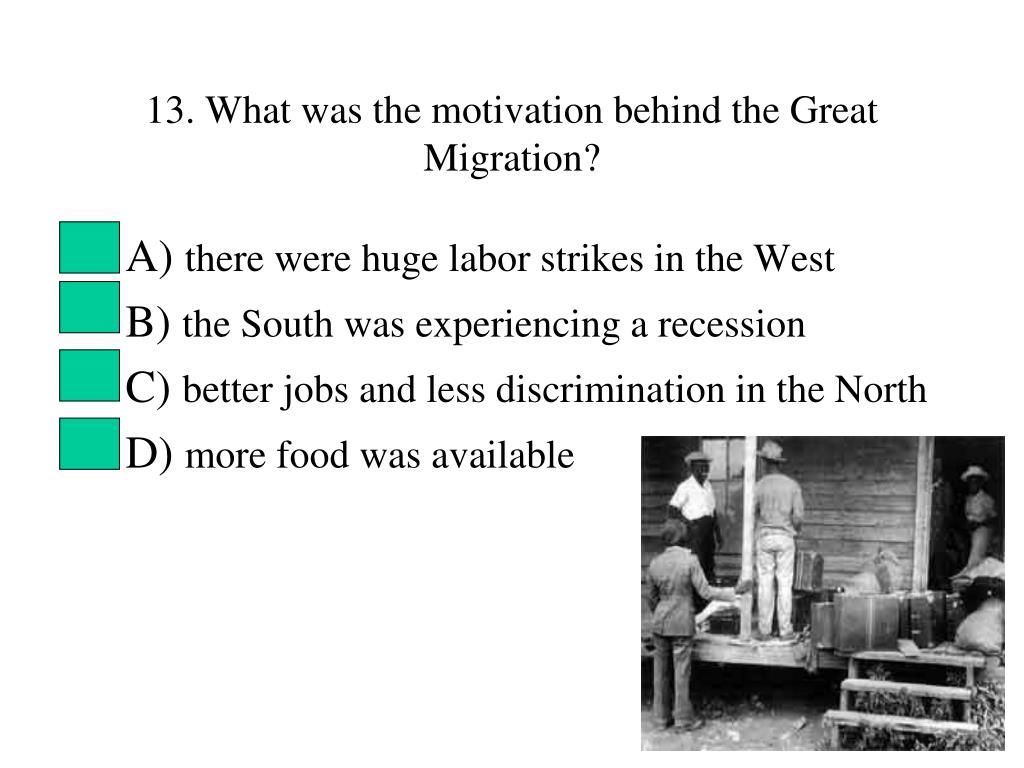 13. What was the motivation behind the Great Migration?

A) there were huge labor strikes in the West
B) the South was experiencing a recession
C) better jobs and less discrimination in the North
D) more food was available